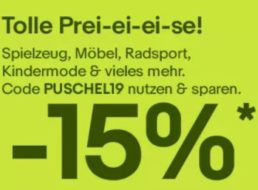 Tolle Prei-ei-ei-se!

Spielzeug, Möbel, Radsport, Kindermode & vieles mehr. Code PUSCHEL19 nutzen & sparen.

-15%*